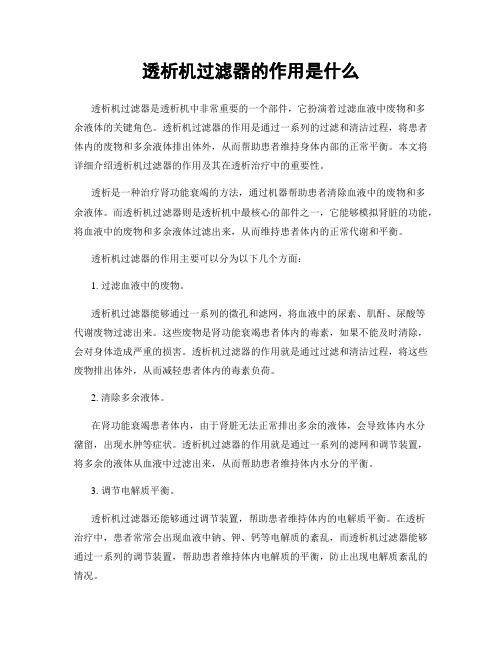 透析机过滤器的作用是什么

透析机过滤器是透析机中非常重要的一个部件，它扮演着过滤血液中废物和多余液体的关键角色。透析机过滤器的作用是通过一系列的过滤和清洁过程，将患者体内的废物和多余液体排出体外，从而帮助患者维持身体内部的正常平衡。本文将详细介绍透析机过滤器的作用及其在透析治疗中的重要性。

透析是一种治疗肾功能衰竭的方法，通过机器帮助患者清除血液中的废物和多余液体。而透析机过滤器则是透析机中最核心的部件之一，它能够模拟肾脏的功能，将血液中的废物和多余液体过滤出来，从而维持患者体内的正常代谢和平衡。

透析机过滤器的作用主要可以分为以下几个方面：

1. 过滤血液中的废物。

透析机过滤器能够通过一系列的微孔和滤网，将血液中的尿素、肌酐、尿酸等代谢废物过滤出来。这些废物是肾功能衰竭患者体内的毒素，如果不能及时清除，会对身体造成严重的损害。透析机过滤器的作用就是通过过滤和清洁过程，将这些废物排出体外，从而减轻患者体内的毒素负荷。

2. 清除多余液体。

在肾功能衰竭患者体内，由于肾脏无法正常排出多余的液体，会导致体内水分潴留，出现水肿等症状。透析机过滤器的作用就是通过一系列的滤网和调节装置，将多余的液体从血液中过滤出来，从而帮助患者维持体内水分的平衡。

3. 调节电解质平衡。

透析机过滤器还能够通过调节装置，帮助患者维持体内的电解质平衡。在透析治疗中，患者常常会出现血液中钠、钾、钙等电解质的紊乱，而透析机过滤器能够通过一系列的调节装置，帮助患者维持体内电解质的平衡，防止出现电解质紊乱的情况。